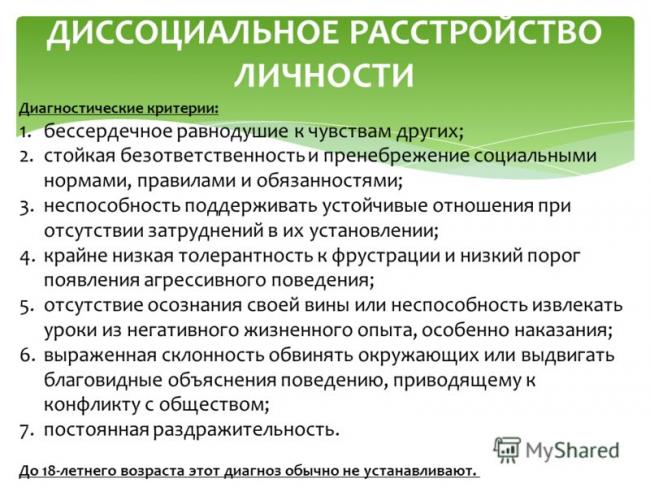 ДИССОЦИАЛЬНОЕ РАССТРОЙСТВО ЛИЧНОСТИ

Диагностические критерии:

1. бессердечное равнодушие к чувствам других;
2. стойкая безответственность и пренебрежение социальными нормами, правилами и обязанностями;
3. неспособность поддерживать устойчивые отношения при отсутствии затруднений в их установлении;
4. крайне низкая толерантность к фрустрации и низкий порог появления агрессивного поведения;
5. отсутствие осознания своей вины или неспособность извлекать уроки из негативного жизненного опыта, особенно наказания;
6. выраженная склонность обвинять окружающих или выдвигать благовидные объяснения поведению, приводящему к конфликту с обществом;
7. постоянная раздражительность.

MyShared

До 18-летнего возраста этот диагноз обычно не устанавливают.